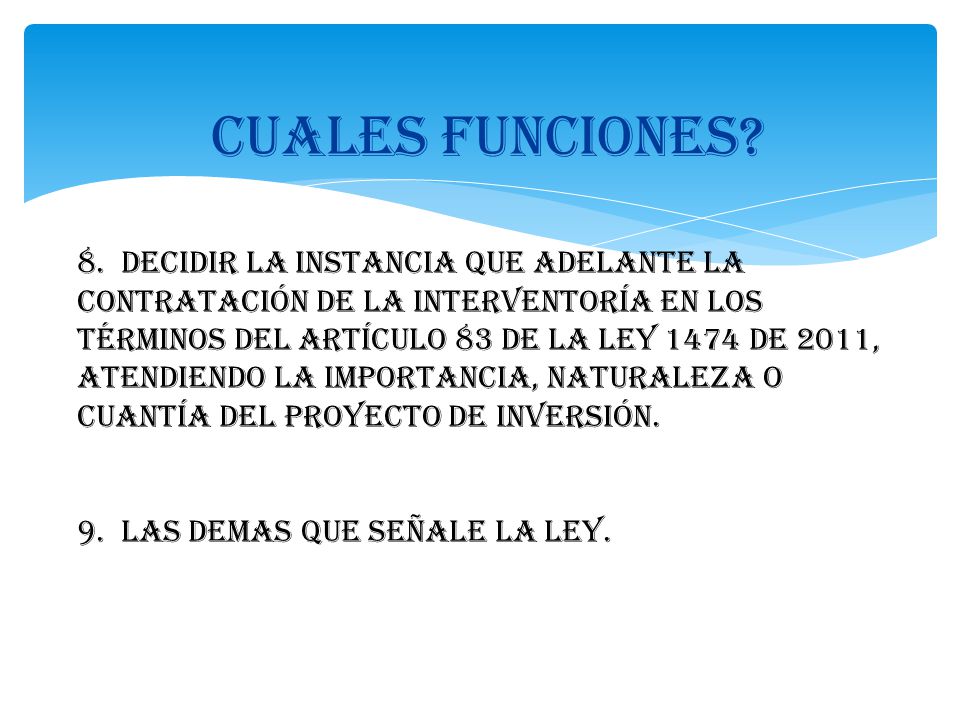 CUALES FUNCIONES?

8. DECIDIR LA INSTANCIA QUE ADELANTE LA CONTRATACIÓN DE LA INTERVENTORÍA EN LOS TÉRMINOS DEL ARTÍCULO 83 DE LA LEY 1474 DE 2011, ATENDIENDO LA IMPORTANCIA, NATURALEZA O CUANTÍA DEL PROYECTO DE INVERSIÓN.

9. LAS DEMAS QUE SEÑALE LA LEY.